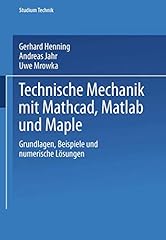 Studium Technik

Gerhard Henning
Andreas Jahr
Uwe Mrowka

Technische Mechanik mit Mathcad, Matlab und Maple

Grundlagen, Beispiele und numerische Lösungen